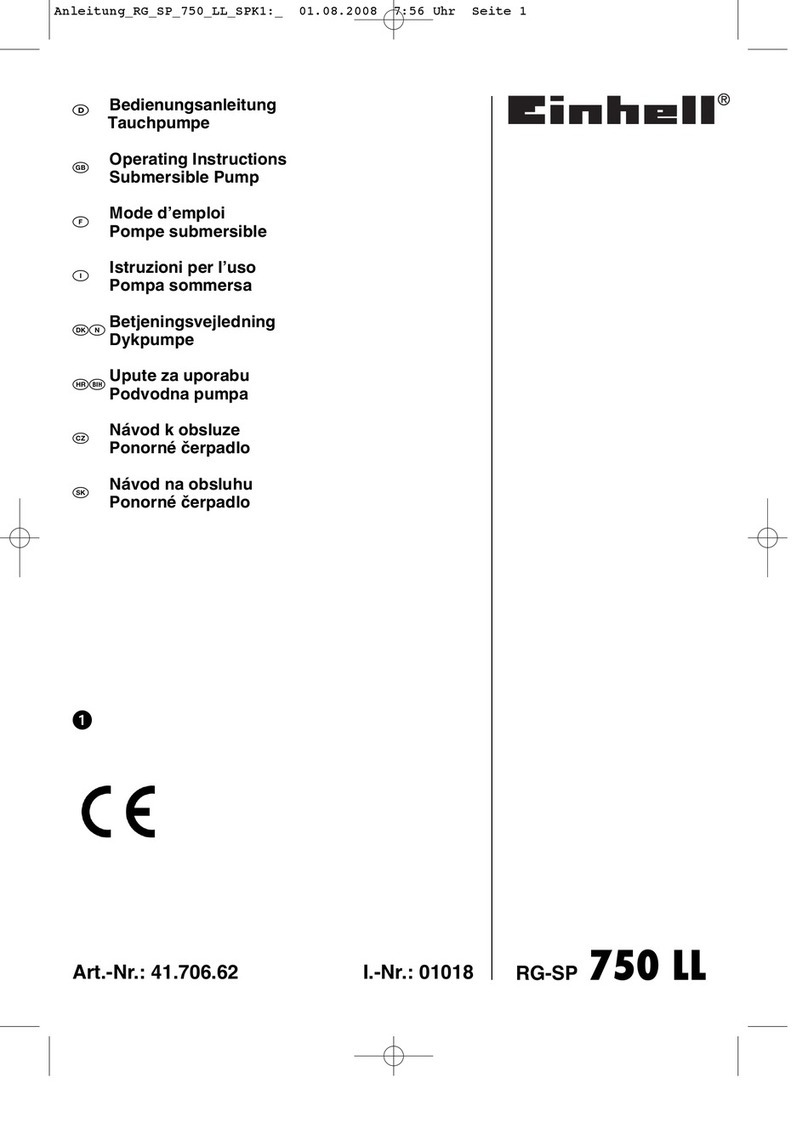 Anleitung_RG_SP_750_LL_SPK1:_ 01.08.2008 7:56 Uhr Seite 1

D Bedienungsanleitung
Tauchpumpe

GB Operating Instructions
Submersible Pump

F Mode d'emploi
Pompe submersible

I Istruzioni per l'uso
Pompa sommersa

DK N Betjeningsvejledning
Dykpumpe

HR BIH Upute za uporabu
Podvodna pumpa

CZ Návod k obsluze
Ponorné čerpadlo

SK Návod na obsluhu
Ponorné čerpadlo

Einhell®

1

CE

Art.-Nr.: 41.706.62 I.-Nr.: 01018 RG-SP 750 LL